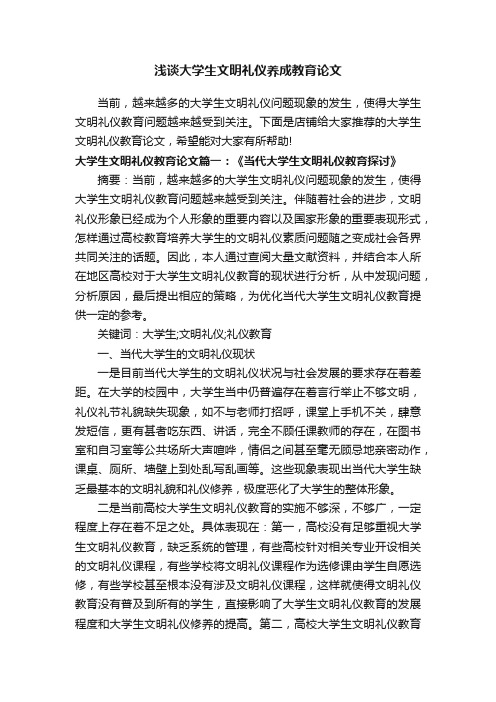 浅谈大学生文明礼仪养成教育论文

当前，越来越多的大学生文明礼仪问题现象的发生，使得大学生文明礼仪教育问题越来越受到关注。下面是店铺给大家推荐的大学生文明礼仪教育论文，希望能对大家有所帮助!

大学生文明礼仪教育论文篇一：《当代大学生文明礼仪教育探讨》

摘要：当前，越来越多的大学生文明礼仪问题现象的发生，使得大学生文明礼仪教育问题越来越受到关注。伴随着社会的进步，文明礼仪形象已经成为个人形象的重要内容以及国家形象的重要表现形式，怎样通过高校教育培养大学生的文明礼仪素质问题随之变成社会各界共同关注的话题。因此，本人通过查阅大量文献资料，并结合本人所在地区高校对于大学生文明礼仪教育的现状进行分析，从中发现问题，分析原因，最后提出相应的策略，为优化当代大学生文明礼仪教育提供一定的参考。

关键词：大学生;文明礼仪;礼仪教育

一、当代大学生的文明礼仪现状

一是目前当代大学生的文明礼仪状况与社会发展的要求存在着差距。在大学的校园中，大学生当中仍普遍存在着言行举止不够文明，礼仪礼节礼貌缺失现象，如不与老师打招呼，课堂上手机不关，肆意发短信，更有甚者吃东西、讲话，完全不顾任课教师的存在，在图书室和自习室等公共场所大声喧哗，情侣之间甚至毫无顾忌地亲密动作，课桌、厕所、墙壁上到处乱写乱画等。这些现象表现出当代大学生缺乏最基本的文明礼貌和礼仪修养，极度恶化了大学生的整体形象。

二是当前高校大学生文明礼仪教育的实施不够深，不够广，一定程度上存在着不足之处。具体表现在：第一，高校没有足够重视大学生文明礼仪教育，缺乏系统的管理，有些高校针对相关专业开设相关的文明礼仪课程，有些学校将文明礼仪课程作为选修课由学生自愿选修，有些学校甚至根本没有涉及文明礼仪课程，这样就使得文明礼仪教育没有普及到所有的学生，直接影响了大学生文明礼仪教育的发展程度和大学生文明礼仪修养的提高。第二，高校大学生文明礼仪教育